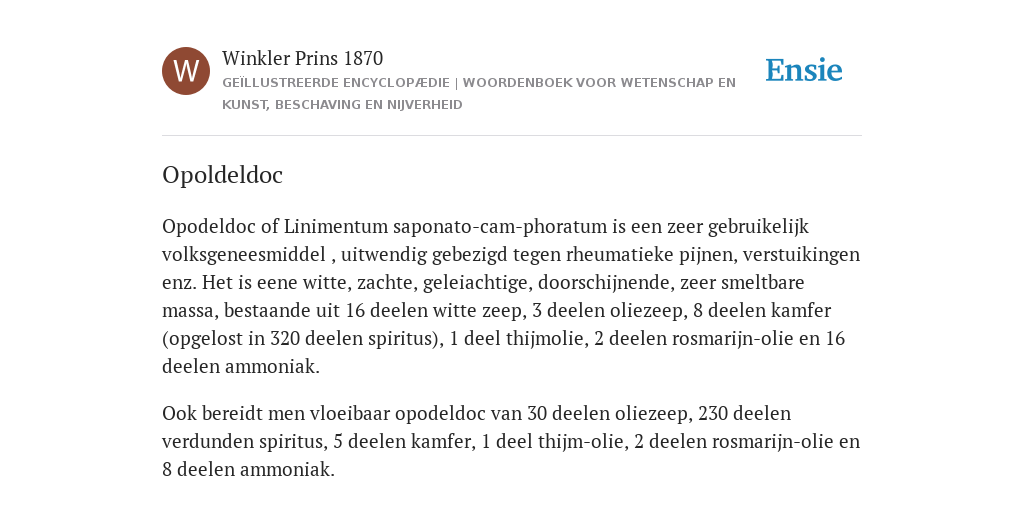 W

Winkler Prins 1870
GEÏLLUSTREERDE ENCYCLOPÆDIE | WOORDENBOEK VOOR WETENSCHAP EN KUNST, BESCHAVING EN NIJVERHEID

Ensie

Opoldeldoc

Opodeldoc of Linimentum saponato-cam-phoratum is een zeer gebruikelijk volksgeneesmiddel , uitwendig gebezigd tegen rheumatieke pijnen, verstuikingen enz. Het is eene witte, zachte, geleiachtige, doorschijnende, zeer smeltbare massa, bestaande uit 16 deelen witte zeep, 3 deelen oliezeep, 8 deelen kamfer (opgelost in 320 deelen spiritus), 1 deel thijmolie, 2 deelen rosmarijn-olie en 16 deelen ammoniak.

Ook bereidt men vloeibaar opodeldoc van 30 deelen oliezeep, 230 deelen verdunden spiritus, 5 deelen kamfer, 1 deel thijm-olie, 2 deelen rosmarijn-olie en 8 deelen ammoniak.